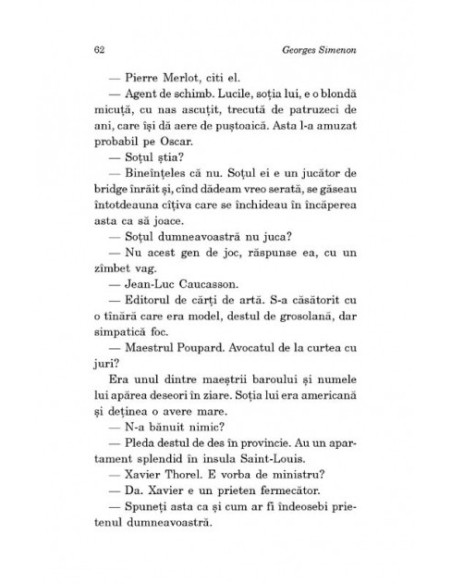 62 Georges Simenon

— Pierre Merlot, citi el.

— Agent de schimb. Lucile, soția lui, e o blondă micuță, cu nas ascuțit, trecută de patruzeci de ani, care își dă aere de puștoaică. Asta l-a amuzat probabil pe Oscar.

— Soțul știa?

— Bineînțeles că nu. Soțul ei e un jucător de bridge înrăit și, cînd dădeam vreo serată, se găseau întotdeauna cîțiva care se închideau în încăperea asta ca să joace.

— Soțul dumneavoastră nu juca?

— Nu acest gen de joc, răspunse ea, cu un zîmbet vag.

— Jean-Luc Caucasson.

— Editorul de cărți de artă. S-a căsătorit cu o tînără care era model, destul de grosolană, dar simpatică foc.

— Maestrul Poupard. Avocatul de la curtea cu juri?

Era unul dintre maeștrii baroului și numele lui apărea deseori în ziare. Soția lui era americană și deținea o avere mare.

— N-a bănuit nimic?

— Pleda destul de des în provincie. Au un apartament splendid în insula Saint-Louis.

— Xavier Thorel. E vorba de ministru?

— Da. Xavier e un prieten fermecător.

— Spuneți asta ca și cum ar fi îndeosebi prietenul dumneavoastră.